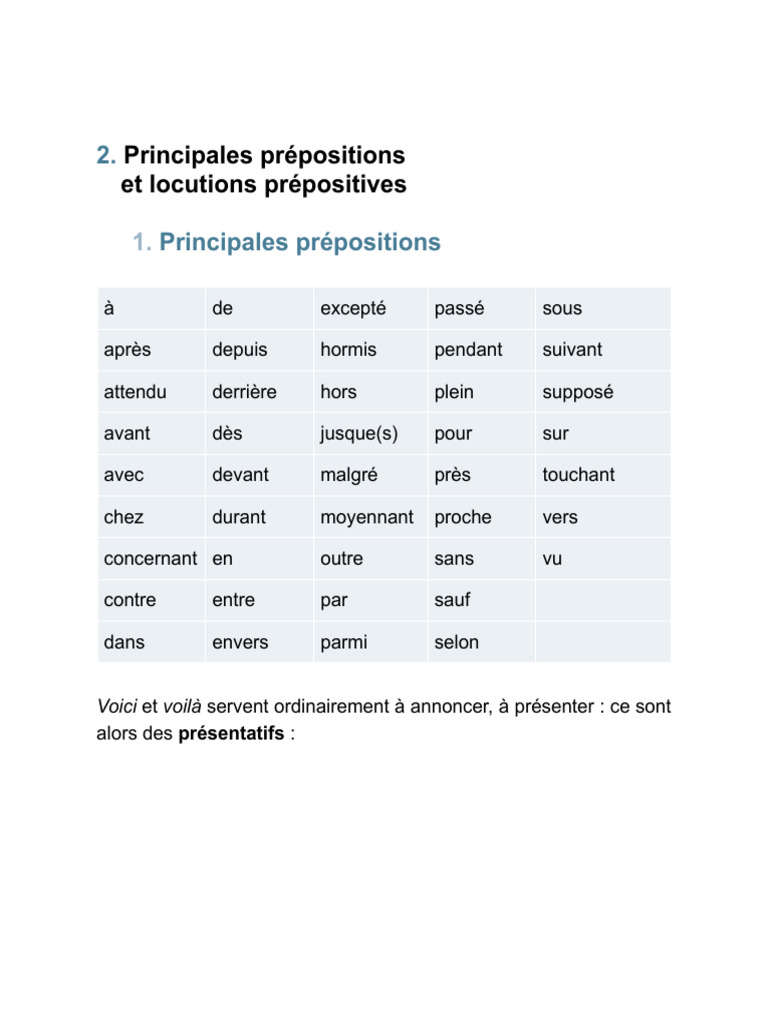 2. Principales prépositions
et locutions prépositives

1. Principales prépositions

| à | de | excepté | passé | sous |
|---|---|---|---|---|
| après | depuis | hormis | pendant | suivant |
| attendu | derrière | hors | plein | supposé |
| avant | dès | jusque(s) | pour | sur |
| avec | devant | malgré | près | touchant |
| chez | durant | moyennant | proche | vers |
| concernant | en | outre | sans | vu |
| contre | entre | par | sauf | |
| dans | envers | parmi | selon | |

Voici et voilà servent ordinairement à annoncer, à présenter : ce sont alors des présentatifs :